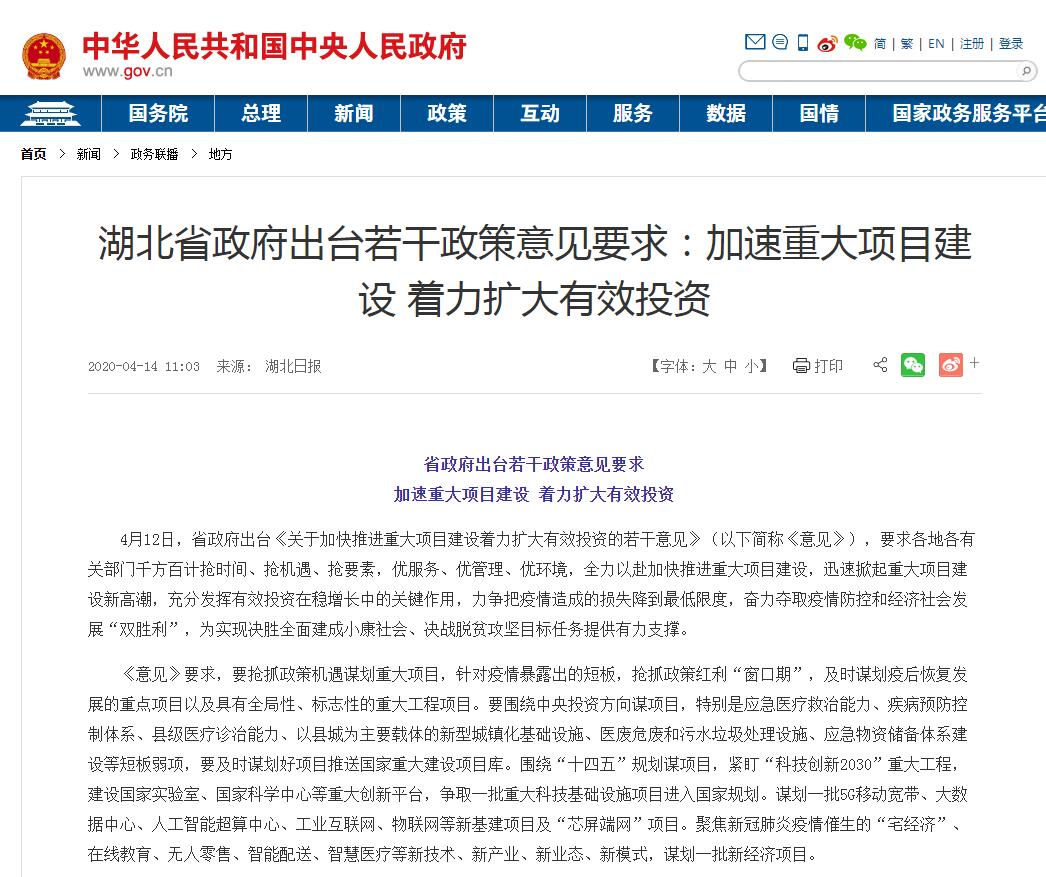 中华人民共和国中央人民政府
www.gov.cn

简 | 繁 | EN | 注册 | 登录

国务院 总理 新闻 政策 互动 服务 数据 国情 国家政务服务平台

首页 > 新闻 > 政务联播 > 地方

湖北省政府出台若干政策意见要求：加速重大项目建设 着力扩大有效投资

2020-04-14 11:03 来源： 湖北日报

【字体：大 中 小】 打印

省政府出台若干政策意见要求
加速重大项目建设 着力扩大有效投资

4月12日，省政府出台《关于加快推进重大项目建设着力扩大有效投资的若干意见》（以下简称《意见》），要求各地各有关部门千方百计抢时间、抢机遇、抢要素，优服务、优管理、优环境，全力以赴加快推进重大项目建设，迅速掀起重大项目建设新高潮，充分发挥有效投资在稳增长中的关键作用，力争把疫情造成的损失降到最低限度，奋力夺取疫情防控和经济社会发展“双胜利”，为实现决胜全面建成小康社会、决战脱贫攻坚目标任务提供有力支撑。

《意见》要求，要抢抓政策机遇谋划重大项目，针对疫情暴露出的短板，抢抓政策红利“窗口期”，及时谋划疫后恢复发展的重点项目以及具有全局性、标志性的重大工程项目。要围绕中央投资方向谋项目，特别是应急医疗救治能力、疾病预防控制体系、县级医疗诊治能力、以县城为主要载体的新型城镇化基础设施、医废危废和污水垃圾处理设施、应急物资储备体系建设等短板弱项，要及时谋划好项目推送国家重大建设项目库。围绕“十四五”规划谋项目，紧盯“科技创新2030”重大工程，建设国家实验室、国家科学中心等重大创新平台，争取一批重大科技基础设施项目进入国家规划。谋划一批5G移动宽带、大数据中心、人工智能超算中心、工业互联网、物联网等新基建项目及“芯屏端网”项目。聚焦新冠肺炎疫情催生的“宅经济”、在线教育、无人零售、智能配送、智慧医疗等新技术、新产业、新业态、新模式，谋划一批新经济项目。